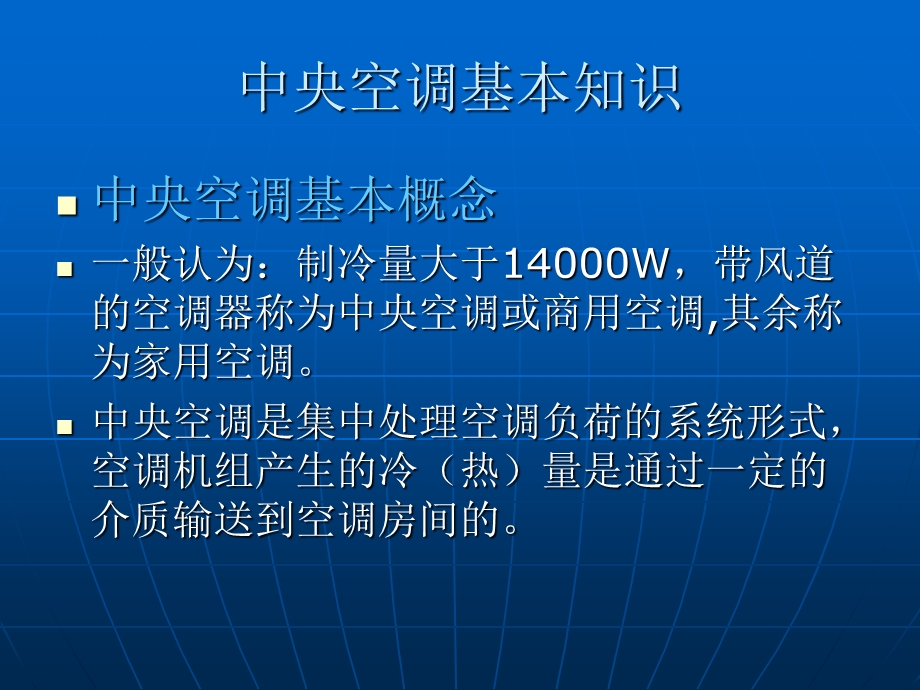 中央空调基本知识

中央空调基本概念

一般认为：制冷量大于14000W，带风道的空调器称为中央空调或商用空调,其余称为家用空调。

中央空调是集中处理空调负荷的系统形式，空调机组产生的冷（热）量是通过一定的介质输送到空调房间的。